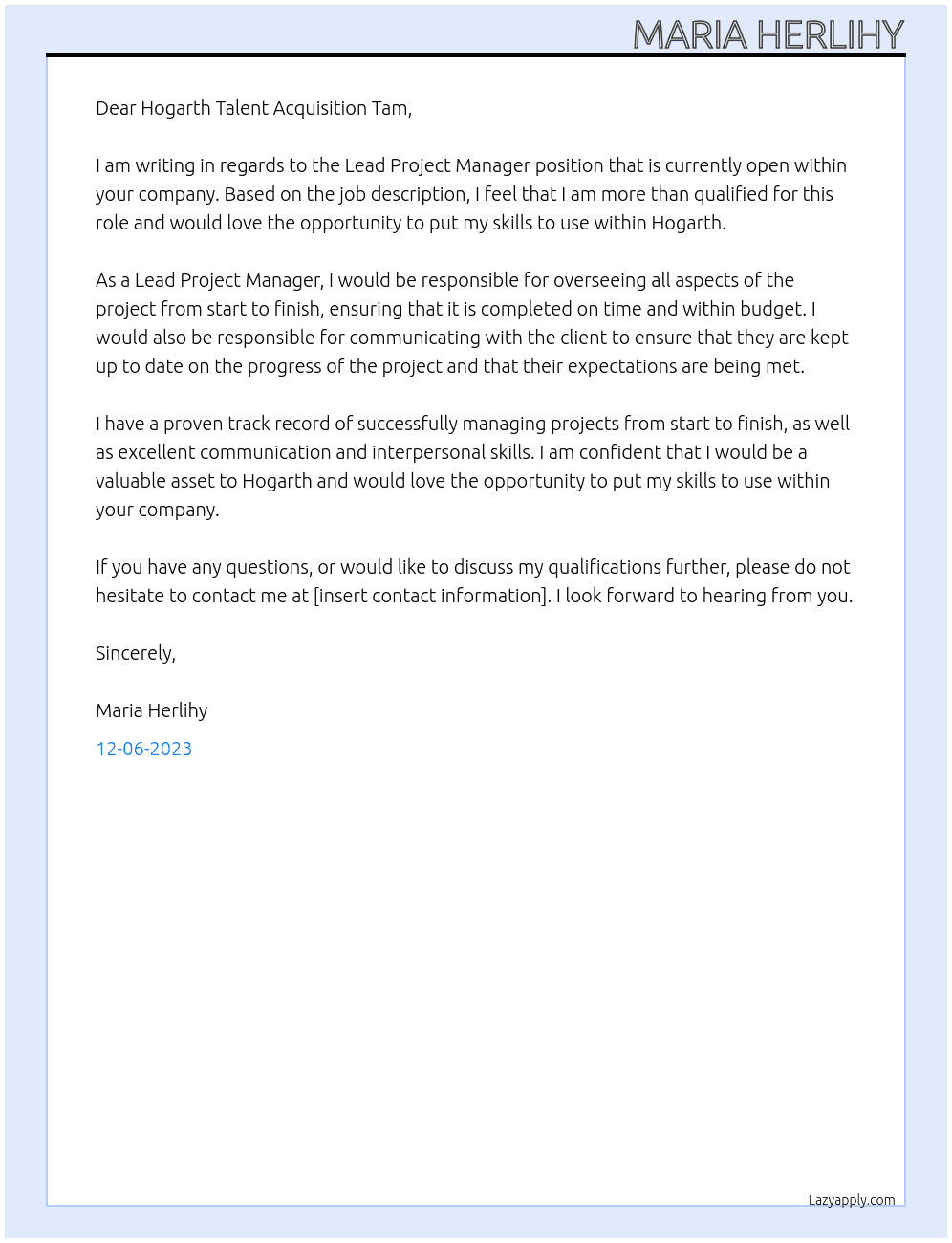 MARIA HERLIHY

Dear Hogarth Talent Acquisition Tam,

I am writing in regards to the Lead Project Manager position that is currently open within your company. Based on the job description, I feel that I am more than qualified for this role and would love the opportunity to put my skills to use within Hogarth.

As a Lead Project Manager, I would be responsible for overseeing all aspects of the project from start to finish, ensuring that it is completed on time and within budget. I would also be responsible for communicating with the client to ensure that they are kept up to date on the progress of the project and that their expectations are being met.

I have a proven track record of successfully managing projects from start to finish, as well as excellent communication and interpersonal skills. I am confident that I would be a valuable asset to Hogarth and would love the opportunity to put my skills to use within your company.

If you have any questions, or would like to discuss my qualifications further, please do not hesitate to contact me at [insert contact information]. I look forward to hearing from you.

Sincerely,

Maria Herlihy

12-06-2023

Lazyapply.com